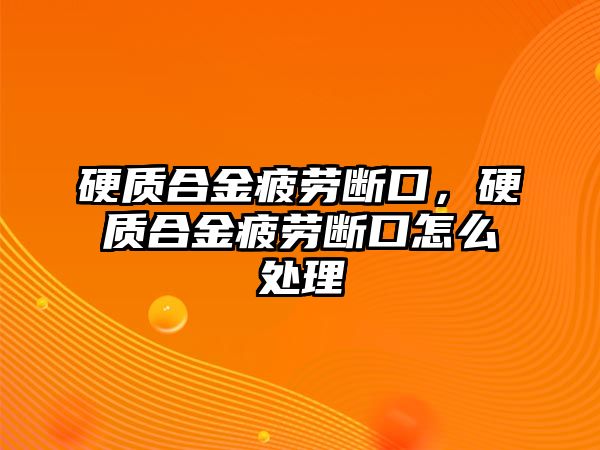 硬质合金疲劳断口，硬质合金疲劳断口怎么处理